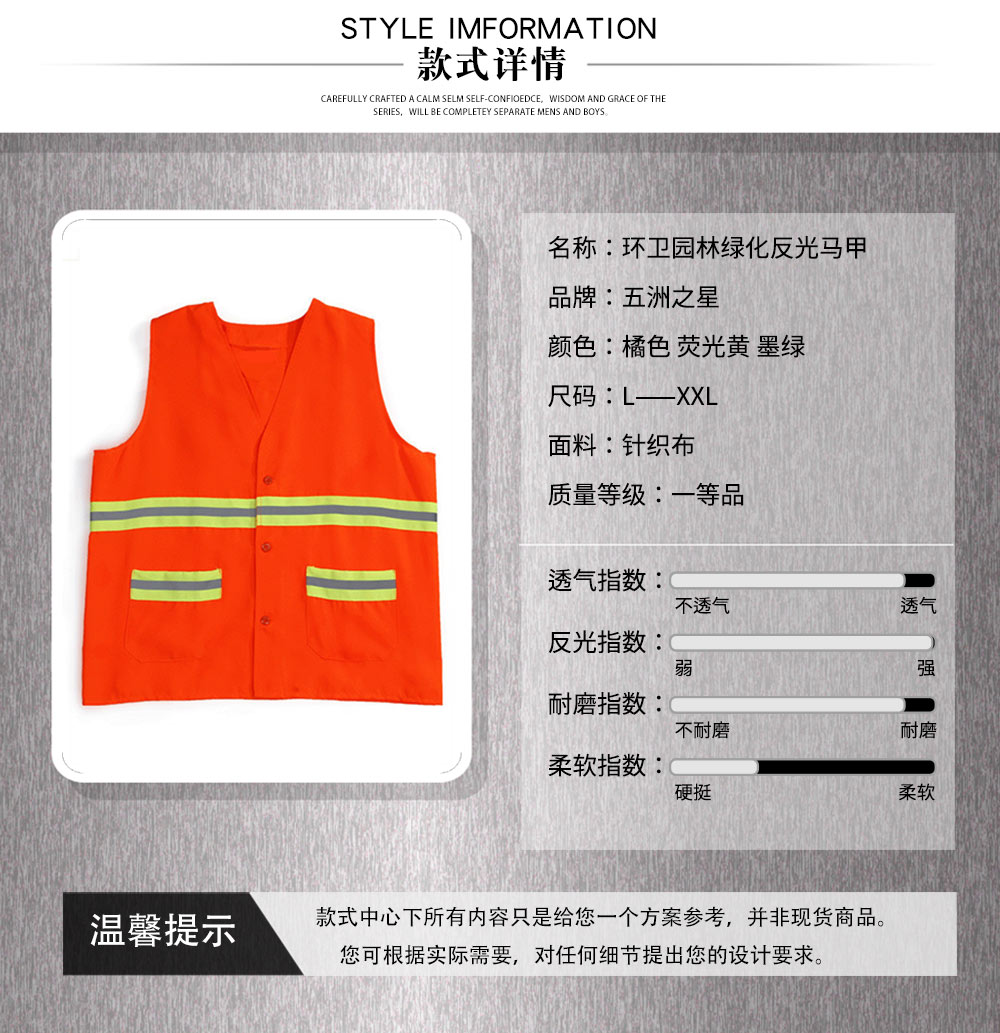 STYLE IMFORMATION
款式详情

CAREFULLY CRAFTED A CALM SELM SELF-CONFIOEDCE, WISDOM AND GRACE OF THE SERIES, WILL BE COMPLETEY SEPARATE MENS AND BOYS.

名称：环卫园林绿化反光马甲

品牌：五洲之星

颜色：橘色 荧光黄 墨绿

尺码：L——XXL

面料：针织布

质量等级：一等品

透气指数：
不透气 透气

反光指数：
弱 强

耐磨指数：
不耐磨 耐磨

柔软指数：
硬挺 柔软

温馨提示

款式中心下所有内容只是给您一个方案参考，并非现货商品。
您可根据实际需要，对任何细节提出您的设计要求。